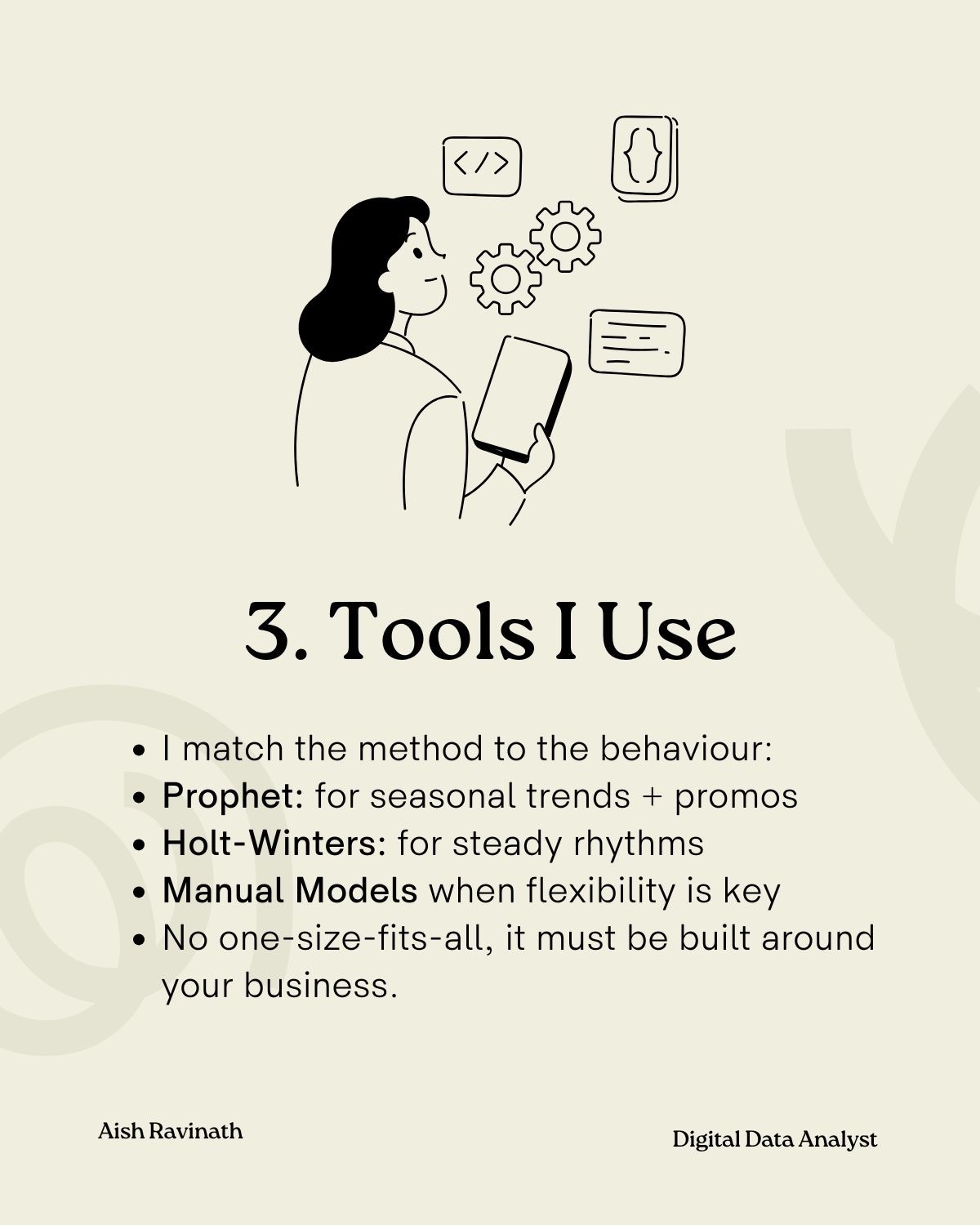 3. Tools I Use

• I match the method to the behaviour:
• Prophet: for seasonal trends + promos
• Holt-Winters: for steady rhythms
• Manual Models when flexibility is key
• No one-size-fits-all, it must be built around your business.

Aish Ravinath

Digital Data Analyst